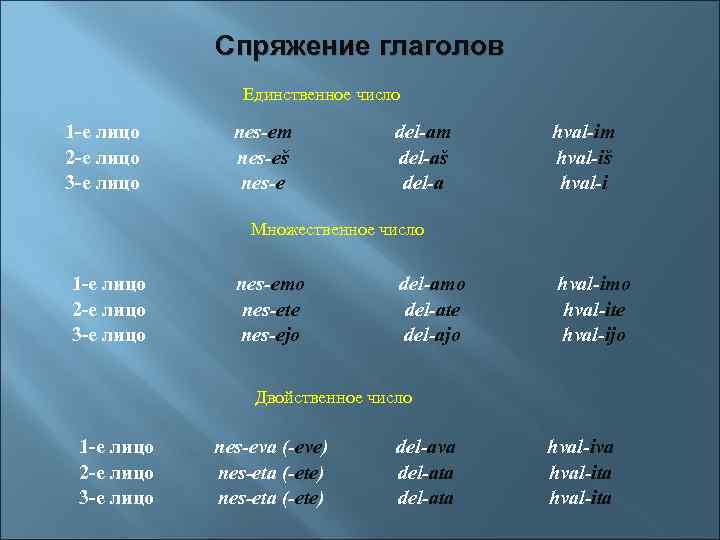 Спряжение глаголов

Единственное число

| 1-е лицо | nes-em | del-am | hval-im |
|---|---|---|---|
| 2-е лицо | nes-eš | del-aš | hval-iš |
| 3-е лицо | nes-e | del-a | hval-i |

Множественное число

| 1-е лицо | nes-emo | del-amo | hval-imo |
|---|---|---|---|
| 2-е лицо | nes-ete | del-ate | hval-ite |
| 3-е лицо | nes-ejo | del-ajo | hval-ijo |

Двойственное число

| 1-е лицо | nes-eva (-eve) | del-ava | hval-iva |
|---|---|---|---|
| 2-е лицо | nes-eta (-ete) | del-ata | hval-ita |
| 3-е лицо | nes-eta (-ete) | del-ata | hval-ita |